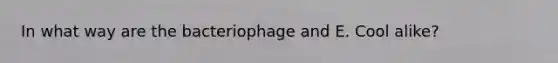 In what way are the bacteriophage and E. Cool alike?